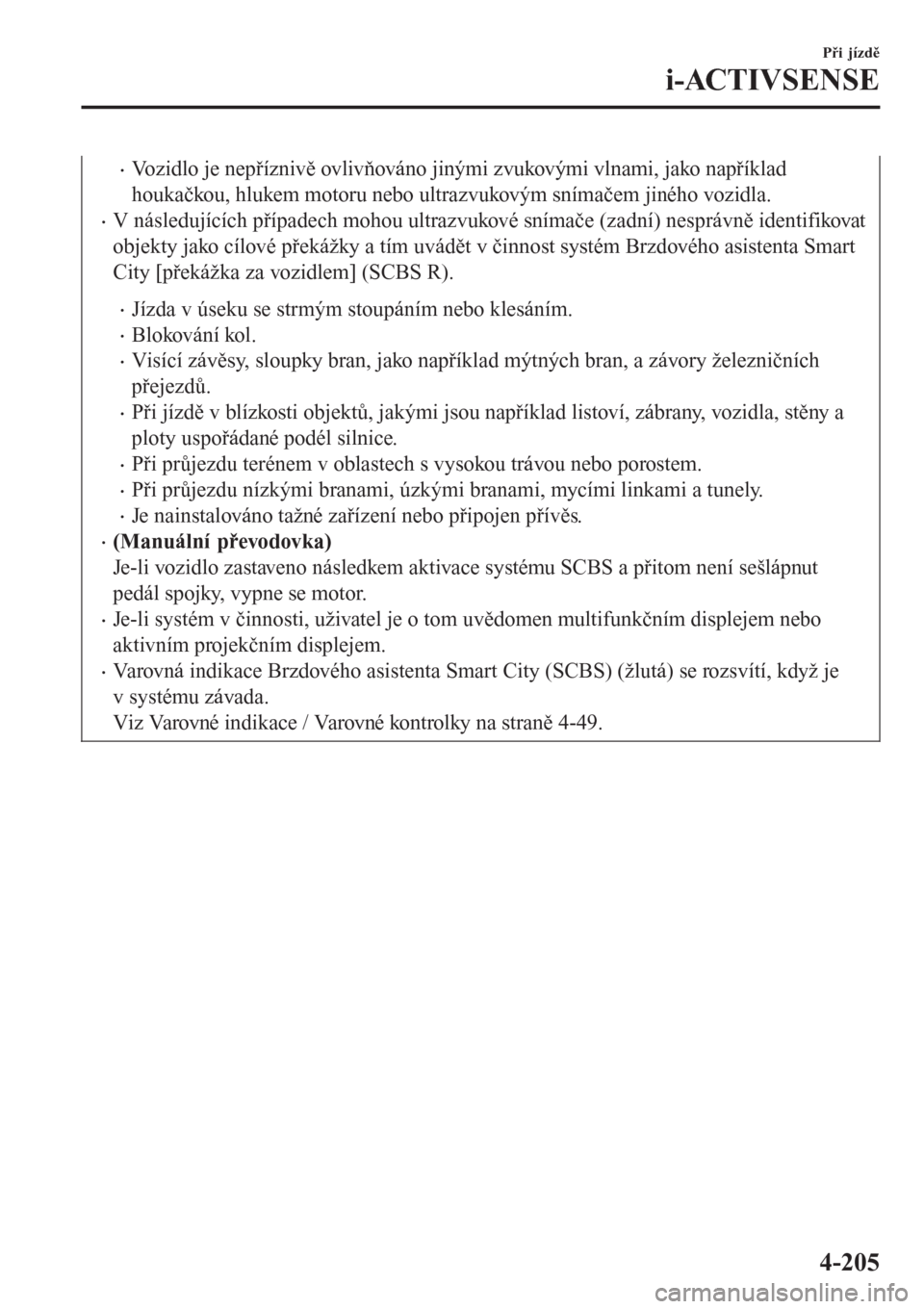 Při jízdě
i-ACTIVSENSE

• Vozidlo je nepříznivě ovlivňováno jinými zvukovými vlnami, jako například houkačkou, hlukem motoru nebo ultrazvukovým snímačem jiného vozidla.
• V následujících případech mohou ultrazvukové snímače (zadní) nesprávně identifikovat objekty jako cílové překážky a tím uvádět v činnost systém Brzdového asistenta Smart City [překážka za vozidlem] (SCBS R).

• Jízda v úseku se strmým stoupáním nebo klesáním.
• Blokování kol.
• Visící závěsy, sloupky bran, jako například mýtných bran, a závory železničních přejezdů.
• Při jízdě v blízkosti objektů, jakými jsou například listoví, zábrany, vozidla, stěny a ploty uspořádané podél silnice.
• Při průjezdu terénem v oblastech s vysokou trávou nebo porostem.
• Při průjezdu nízkými branami, úzkými branami, mycími linkami a tunely.
• Je nainstalováno tažné zařízení nebo připojen přívěs.
• (Manuální převodovka)
Je-li vozidlo zastaveno následkem aktivace systému SCBS a přitom není sešlápnut pedál spojky, vypne se motor.
• Je-li systém v činnosti, uživatel je o tom uvědomen multifunkčním displejem nebo aktivním projekčním displejem.
• Varovná indikace Brzdového asistenta Smart City (SCBS) (žlutá) se rozsvítí, když je v systému závada.
Viz Varovné indikace / Varovné kontrolky na straně 4-49.

4-205

carmanualsonline.info